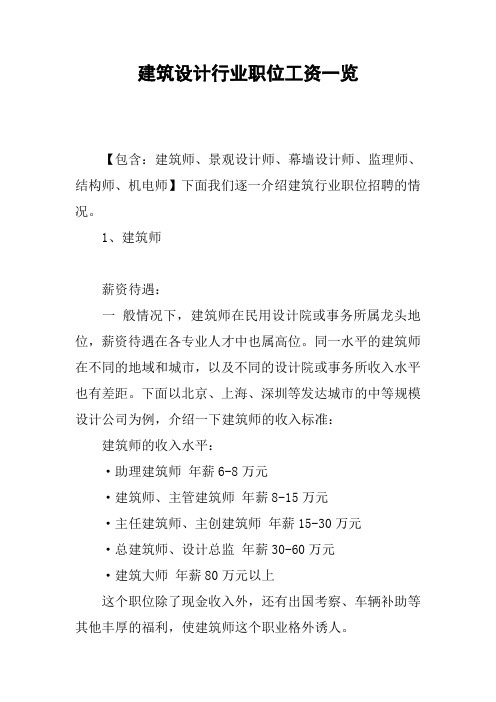 建筑设计行业职位工资一览

【包含：建筑师、景观设计师、幕墙设计师、监理师、结构师、机电师】下面我们逐一介绍建筑行业职位招聘的情况。

1、建筑师

薪资待遇：

一 般情况下，建筑师在民用设计院或事务所属龙头地位，薪资待遇在各专业人才中也属高位。同一水平的建筑师在不同的地域和城市，以及不同的设计院或事务所收入水平也有差距。下面以北京、上海、深圳等发达城市的中等规模设计公司为例，介绍一下建筑师的收入标准：

建筑师的收入水平：

·助理建筑师 年薪 6-8 万元

·建筑师、主管建筑师 年薪 8-15 万元

·主任建筑师、主创建筑师 年薪 15-30 万元

·总建筑师、设计总监 年薪 30-60 万元

·建筑大师 年薪 80 万元以上

这个职位除了现金收入外，还有出国考察、车辆补助等其他丰厚的福利，使建筑师这个职业格外诱人。